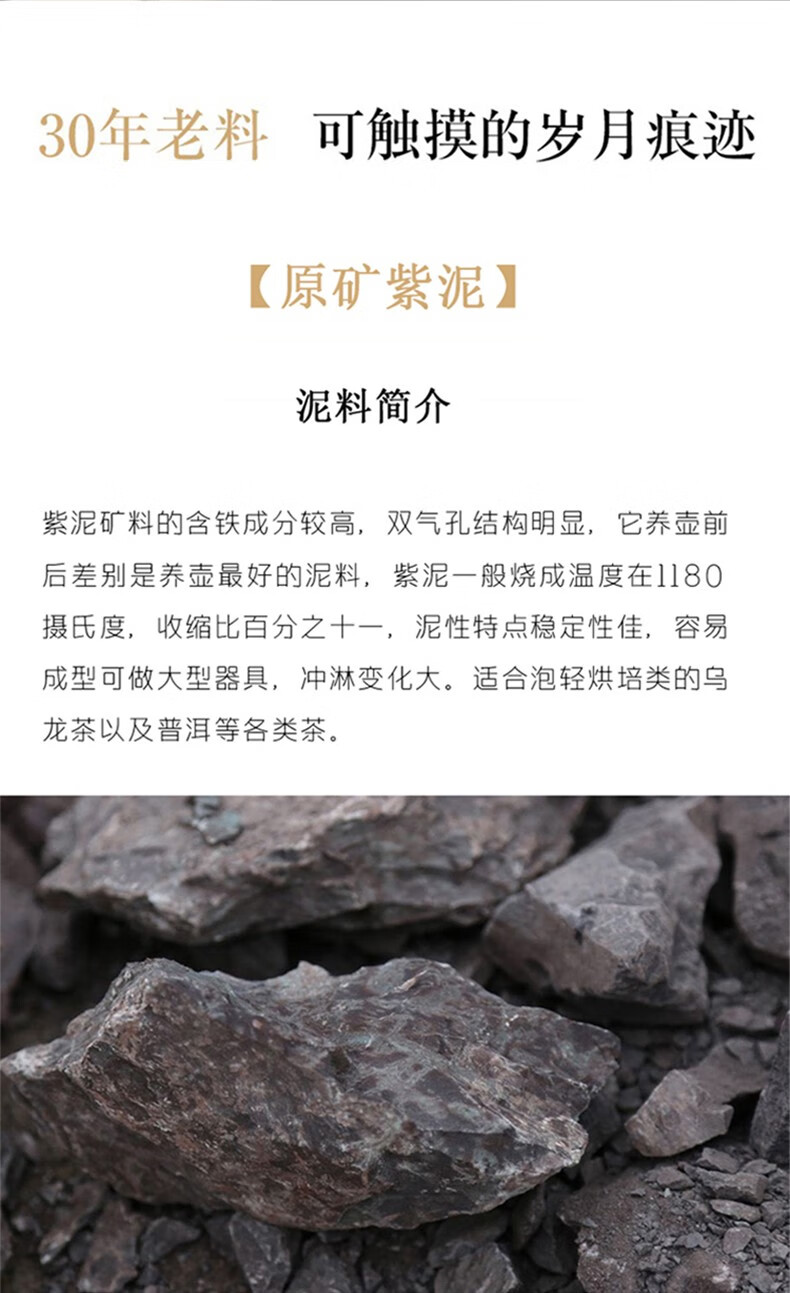 30年老料 可触摸的岁月痕迹

【原矿紫泥】

泥料简介

紫泥矿料的含铁成分较高，双气孔结构明显，它养壶前后差别是养壶最好的泥料，紫泥一般烧成温度在1180摄氏度，收缩比百分之十一，泥性特点稳定性佳，容易成型可做大型器具，冲淋变化大。适合泡轻烘培类的乌龙茶以及普洱等各类茶。